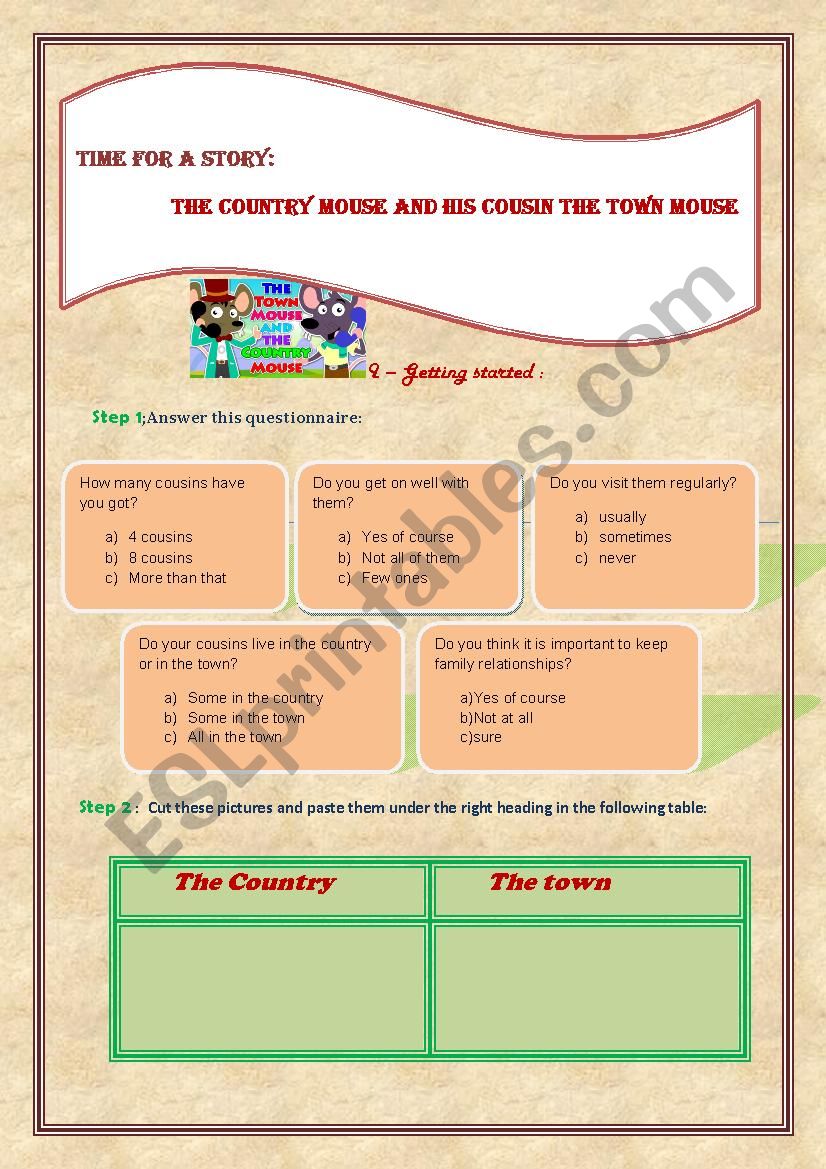 TIME FOR A STORY:

THE COUNTRY MOUSE AND HIS COUSIN THE TOWN MOUSE

THE TOWN MOUSE AND THE COUNTRY MOUSE

I – Getting started :

Step 1;Answer this questionnaire:

How many cousins have you got?
a) 4 cousins
b) 8 cousins
c) More than that

Do you get on well with them?
a) Yes of course
b) Not all of them
c) Few ones

Do you visit them regularly?
a) usually
b) sometimes
c) never

Do your cousins live in the country or in the town?
a) Some in the country
b) Some in the town
c) All in the town

Do you think it is important to keep family relationships?
a)Yes of course
b)Not at all
c)sure

Step 2 : Cut these pictures and paste them under the right heading in the following table:

| The Country | The town |
|---|---|
| | |

ESLprintables.com